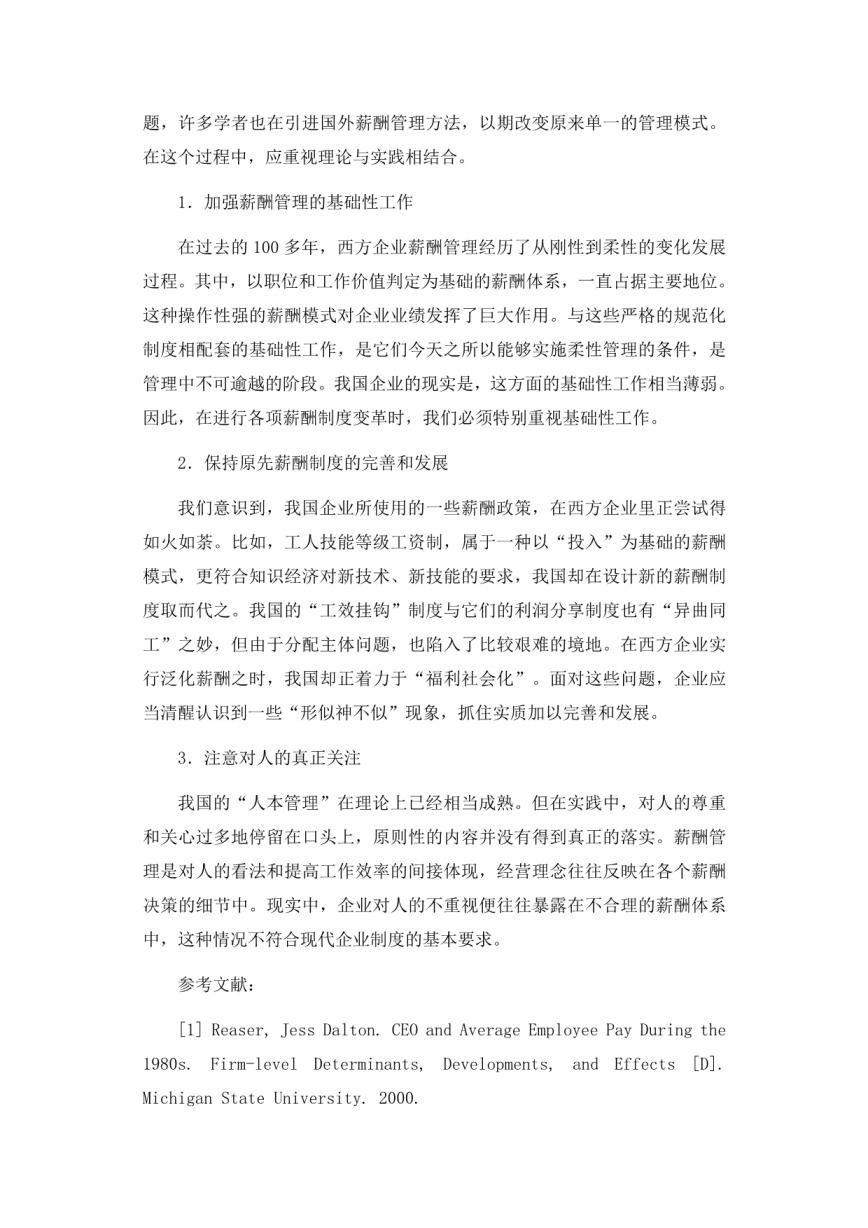 题，许多学者也在引进国外薪酬管理方法，以期改变原来单一的管理模式。在这个过程中，应重视理论与实践相结合。

1．加强薪酬管理的基础性工作

在过去的 100 多年，西方企业薪酬管理经历了从刚性到柔性的变化发展过程。其中，以职位和工作价值判定为基础的薪酬体系，一直占据主要地位。这种操作性强的薪酬模式对企业业绩发挥了巨大作用。与这些严格的规范化制度相配套的基础性工作，是它们今天之所以能够实施柔性管理的条件，是管理中不可逾越的阶段。我国企业的现实是，这方面的基础性工作相当薄弱。因此，在进行各项薪酬制度变革时，我们必须特别重视基础性工作。

2．保持原先薪酬制度的完善和发展

我们意识到，我国企业所使用的一些薪酬政策，在西方企业里正尝试得如火如荼。比如，工人技能等级工资制，属于一种以“投入”为基础的薪酬模式，更符合知识经济对新技术、新技能的要求，我国却在设计新的薪酬制度取而代之。我国的“工效挂钩”制度与它们的利润分享制度也有“异曲同工”之妙，但由于分配主体问题，也陷入了比较艰难的境地。在西方企业实行泛化薪酬之时，我国却正着力于“福利社会化”。面对这些问题，企业应当清醒认识到一些“形似神不似”现象，抓住实质加以完善和发展。

3．注意对人的真正关注

我国的“人本管理”在理论上已经相当成熟。但在实践中，对人的尊重和关心过多地停留在口头上，原则性的内容并没有得到真正的落实。薪酬管理是对人的看法和提高工作效率的间接体现，经营理念往往反映在各个薪酬决策的细节中。现实中，企业对人的不重视便往往暴露在不合理的薪酬体系中，这种情况不符合现代企业制度的基本要求。

参考文献：

[1] Reaser, Jess Dalton. CEO and Average Employee Pay During the 1980s. Firm-level Determinants, Developments, and Effects [D]. Michigan State University. 2000.